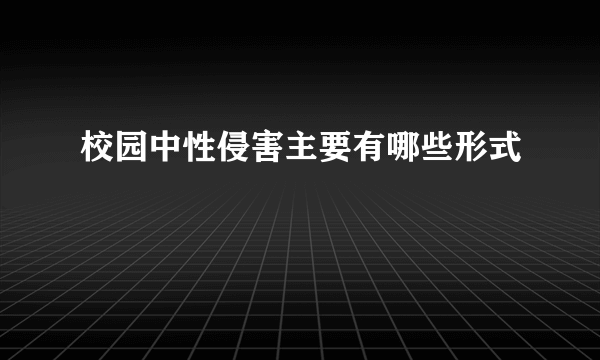 校园中性侵害主要有哪些形式